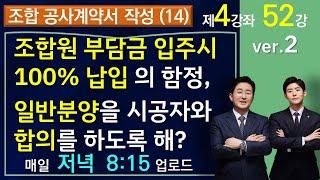 조합 공사계약서 작성 (14)

제4강좌 52강

ver.2

조합원 부담금 입주시 100% 납입 의 함정, 일반분양을 시공자와 합의를 하도록 해?

매일 저녁 8:15 업로드